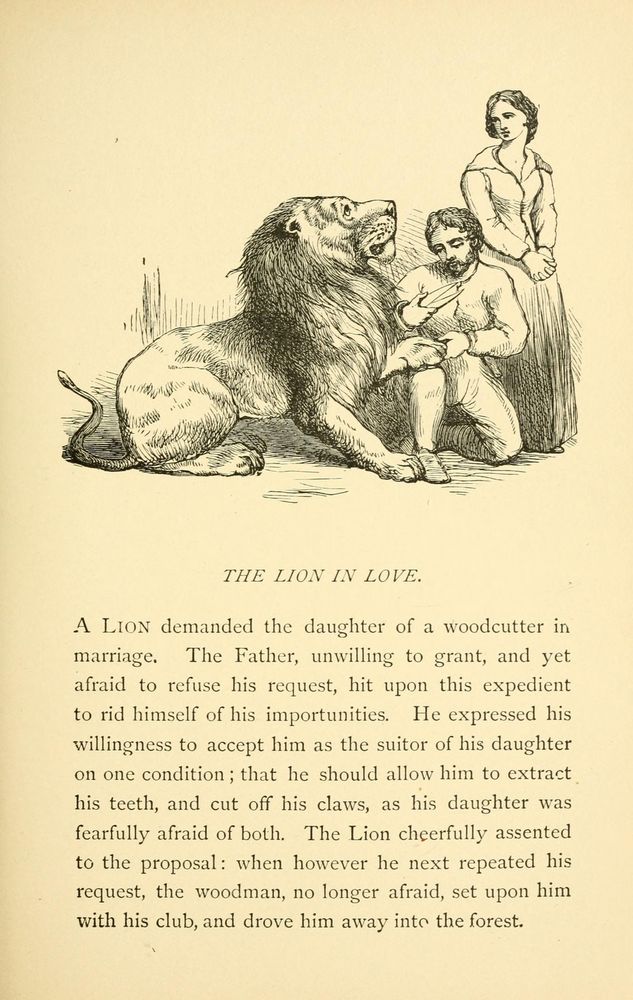 THE LION IN LOVE.

A LION demanded the daughter of a woodcutter in marriage. The Father, unwilling to grant, and yet afraid to refuse his request, hit upon this expedient to rid himself of his importunities. He expressed his willingness to accept him as the suitor of his daughter on one condition; that he should allow him to extract his teeth, and cut off his claws, as his daughter was fearfully afraid of both. The Lion cheerfully assented to the proposal: when however he next repeated his request, the woodman, no longer afraid, set upon him with his club, and drove him away into the forest.